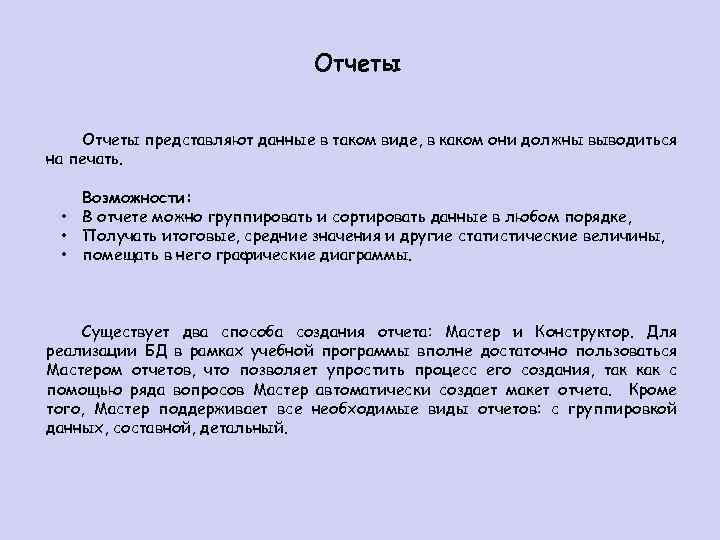 Отчеты

Отчеты представляют данные в таком виде, в каком они должны выводиться на печать.

Возможности:
• В отчете можно группировать и сортировать данные в любом порядке,
• Получать итоговые, средние значения и другие статистические величины,
• помещать в него графические диаграммы.

Существует два способа создания отчета: Мастер и Конструктор. Для реализации БД в рамках учебной программы вполне достаточно пользоваться Мастером отчетов, что позволяет упростить процесс его создания, так как с помощью ряда вопросов Мастер автоматически создает макет отчета. Кроме того, Мастер поддерживает все необходимые виды отчетов: с группировкой данных, составной, детальный.